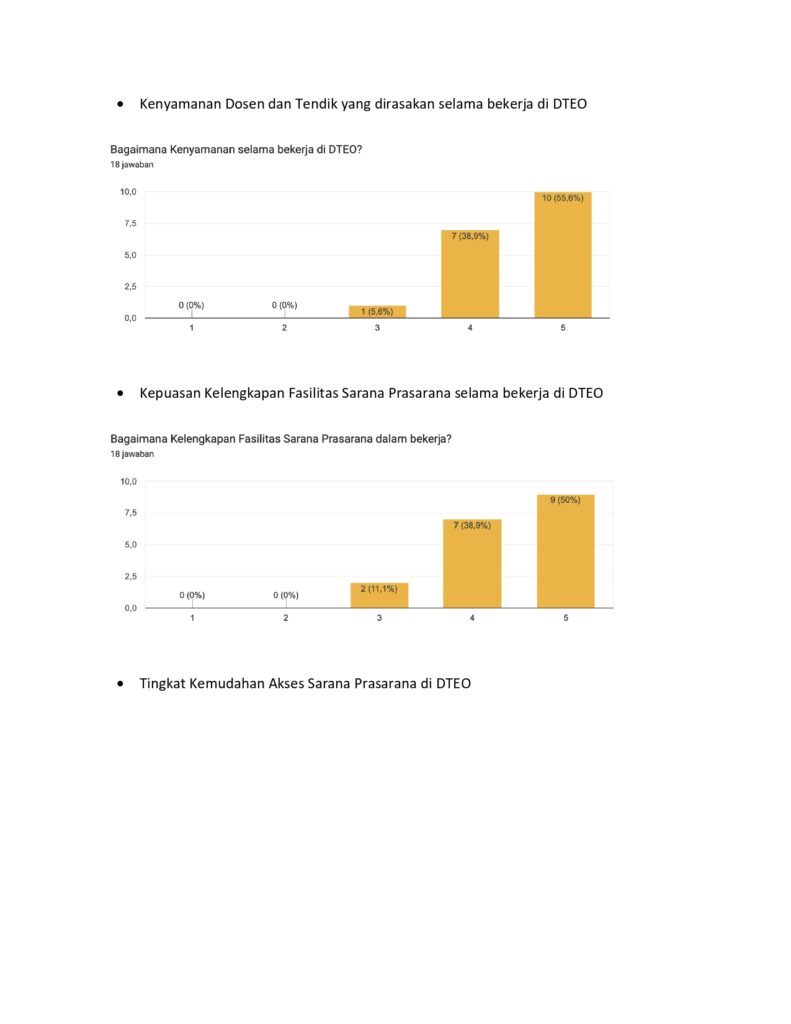 • Kenyamanan Dosen dan Tendik yang dirasakan selama bekerja di DTEO

Bagaimana Kenyamanan selama bekerja di DTEO?
18 jawaban

10,0
7,5
5,0
2,5
0,0

0 (0%)
0 (0%)
1 (5,6%)
7 (38,9%)
10 (55,6%)

1
2
3
4
5

• Kepuasan Kelengkapan Fasilitas Sarana Prasarana selama bekerja di DTEO

Bagaimana Kelengkapan Fasilitas Sarana Prasarana dalam bekerja?
18 jawaban

10,0
7,5
5,0
2,5
0,0

0 (0%)
0 (0%)
2 (11,1%)
7 (38,9%)
9 (50%)

1
2
3
4
5

• Tingkat Kemudahan Akses Sarana Prasarana di DTEO